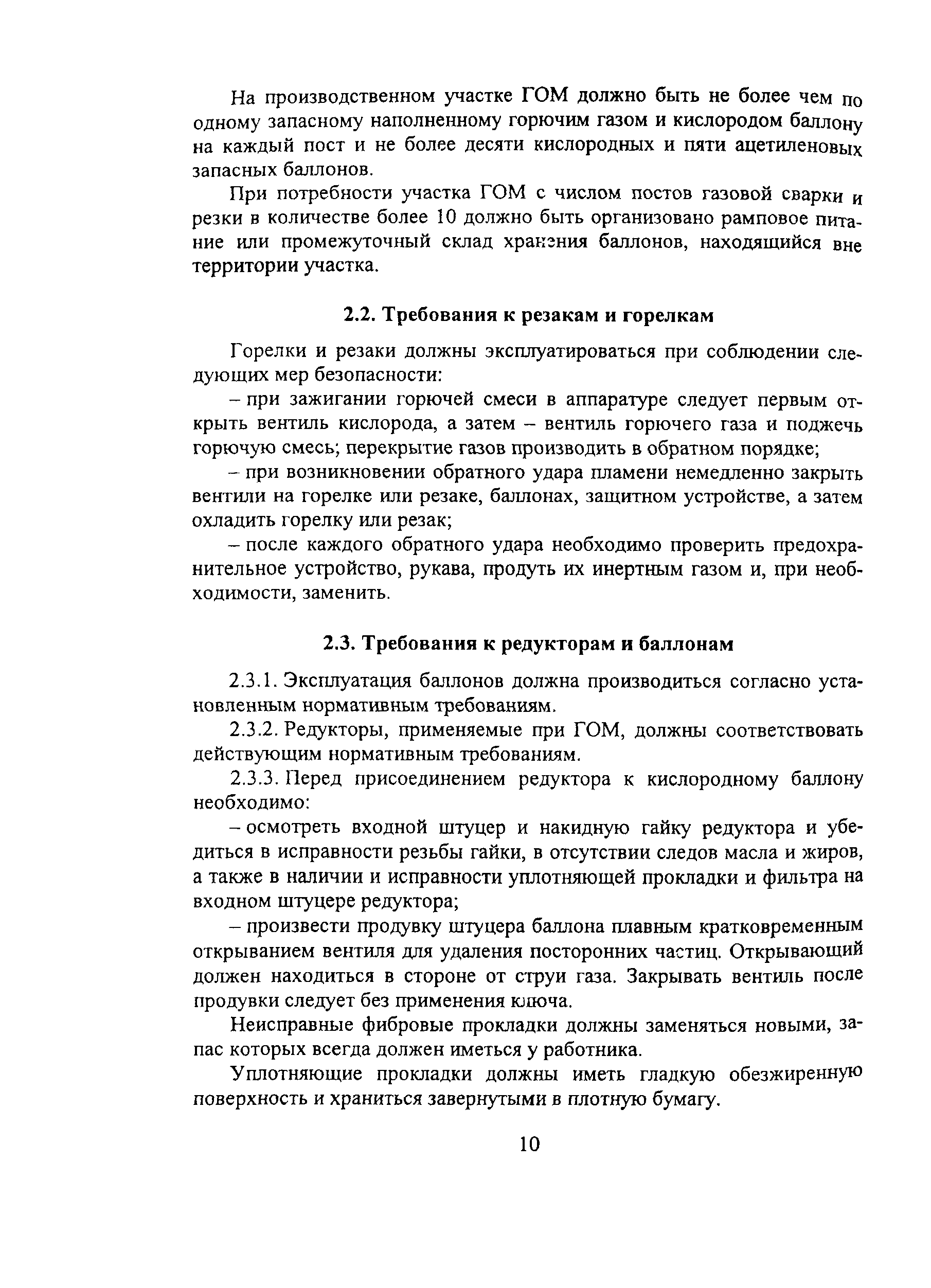 На производственном участке ГОМ должно быть не более чем по одному запасному наполненному горючим газом и кислородом баллону на каждый пост и не более десяти кислородных и пяти ацетиленовых запасных баллонов.

При потребности участка ГОМ с числом постов газовой сварки и резки в количестве более 10 должно быть организовано рамповое питание или промежуточный склад хранения баллонов, находящийся вне территории участка.

2.2. Требования к резакам и горелкам

Горелки и резаки должны эксплуатироваться при соблюдении следующих мер безопасности:

– при зажигании горючей смеси в аппаратуре следует первым открыть вентиль кислорода, а затем – вентиль горючего газа и поджечь горючую смесь; перекрытие газов производить в обратном порядке;

– при возникновении обратного удара пламени немедленно закрыть вентили на горелке или резаке, баллонах, защитном устройстве, а затем охладить горелку или резак;

– после каждого обратного удара необходимо проверить предохранительное устройство, рукава, продуть их инертным газом и, при необходимости, заменить.

2.3. Требования к редукторам и баллонам

2.3.1. Эксплуатация баллонов должна производиться согласно установленным нормативным требованиям.

2.3.2. Редукторы, применяемые при ГОМ, должны соответствовать действующим нормативным требованиям.

2.3.3. Перед присоединением редуктора к кислородному баллону необходимо:

– осмотреть входной штуцер и накидную гайку редуктора и убедиться в исправности резьбы гайки, в отсутствии следов масла и жиров, а также в наличии и исправности уплотняющей прокладки и фильтра на входном штуцере редуктора;

– произвести продувку штуцера баллона плавным кратковременным открыванием вентиля для удаления посторонних частиц. Открывающий должен находиться в стороне от струи газа. Закрывать вентиль после продувки следует без применения ключа.

Неисправные фибровые прокладки должны заменяться новыми, запас которых всегда должен иметься у работника.

Уплотняющие прокладки должны иметь гладкую обезжиренную поверхность и храниться завернутыми в плотную бумагу.

10